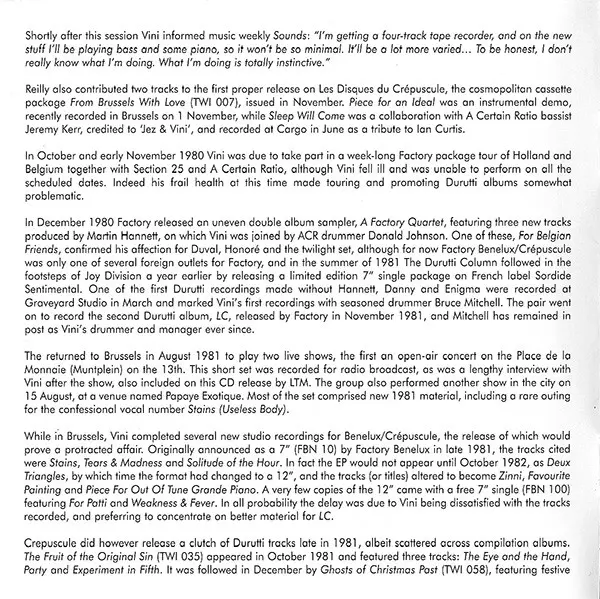 Shortly after this session Vini informed music weekly Sounds: "I'm getting a four-track tape recorder, and on the new stuff I'll be playing bass and some piano, so it won't be so minimal. It'll be a lot more varied... To be honest, I don't really know what I'm doing. What I'm doing is totally instinctive."

Reilly also contributed two tracks to the first proper release on Les Disques du Crépuscule, the cosmopolitan cassette package From Brussels With Love (TWI 007), issued in November. Piece for an Ideal was an instrumental demo, recently recorded in Brussels on 1 November, while Sleep Will Come was a collaboration with A Certain Ratio bassist Jeremy Kerr, credited to 'Jez & Vini', and recorded at Cargo in June as a tribute to Ian Curtis.

In October and early November 1980 Vini was due to take part in a week-long Factory package tour of Holland and Belgium together with Section 25 and A Certain Ratio, although Vini fell ill and was unable to perform on all the scheduled dates. Indeed his frail health at this time made touring and promoting Durutti albums somewhat problematic.

In December 1980 Factory released an uneven double album sampler, A Factory Quartet, featuring three new tracks produced by Martin Hannett, on which Vini was joined by ACR drummer Donald Johnson. One of these, For Belgian Friends, confirmed his affection for Duval, Honoré and the twilight set, although for now Factory Benelux/Crépuscule was only one of several foreign outlets for Factory, and in the summer of 1981 The Durutti Column followed in the footsteps of Joy Division a year earlier by releasing a limited edition 7" single package on French label Sordide Sentimental. One of the first Durutti recordings made without Hannett, Danny and Enigma were recorded at Graveyard Studio in March and marked Vini's first recordings with seasoned drummer Bruce Mitchell. The pair went on to record the second Durutti album, LC, released by Factory in November 1981, and Mitchell has remained in post as Vini's drummer and manager ever since.

The returned to Brussels in August 1981 to play two live shows, the first an open-air concert on the Place de la Monnaie (Muntplein) on the 13th. This short set was recorded for radio broadcast, as was a lengthy interview with Vini after the show, also included on this CD release by LTM. The group also performed another show in the city on 15 August, at a venue named Papaye Exotique. Most of the set comprised new 1981 material, including a rare outing for the confessional vocal number Stains (Useless Body).

While in Brussels, Vini completed several new studio recordings for Benelux/Crépuscule, the release of which would prove a protracted affair. Originally announced as a 7" (FBN 10) by Factory Benelux in late 1981, the tracks cited were Stains, Tears & Madness and Solitude of the Hour. In fact the EP would not appear until October 1982, as Deux Triangles, by which time the format had changed to a 12", and the tracks (or titles) altered to become Zinni, Favourite Painting and Piece For Out Of Tune Grande Piano. A very few copies of the 12" came with a free 7" single (FBN 100) featuring For Patti and Weakness & Fever. In all probability the delay was due to Vini being dissatisfied with the tracks recorded, and preferring to concentrate on better material for LC.

Crepuscule did however release a clutch of Durutti tracks late in 1981, albeit scattered across compilation albums. The Fruit of the Original Sin (TWI 035) appeared in October 1981 and featured three tracks: The Eye and the Hand, Party and Experiment in Fifth. It was followed in December by Ghosts of Christmas Past (TWI 058), featuring festive